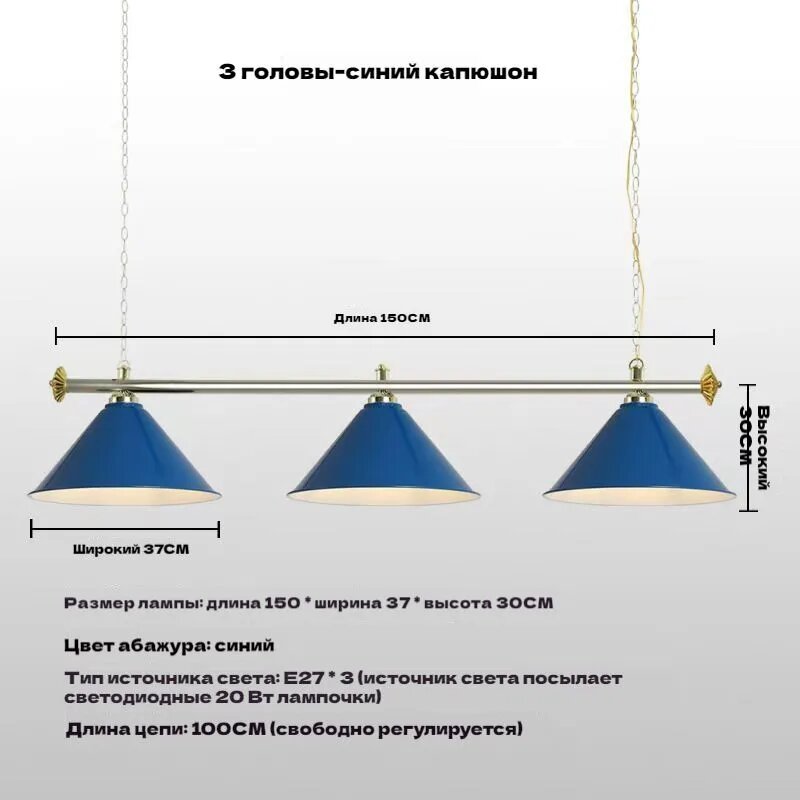 3 головы-синий капюшон

Длина 150CM

Высокий 30CM

Широкий 37CM

Размер лампы: длина 150 * ширина 37 * высота 30CM

Цвет абажура: синий

Тип источника света: E27 * 3 (источник света посылает светодиодные 20 Вт лампочки)

Длина цепи: 100CM (свободно регулируется)